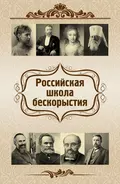 Российская школа бескорыстия